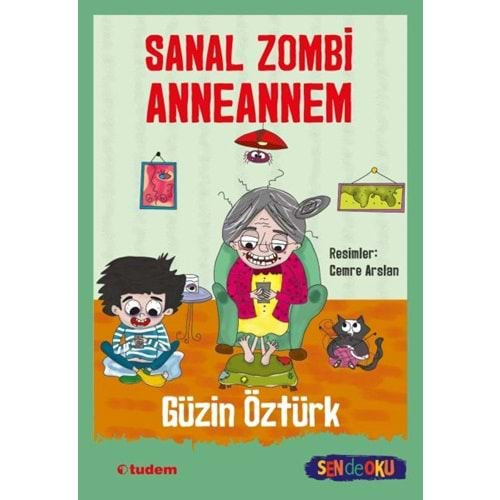 SANAL ZOMBİ ANNEANNEM

Resimler: Cemre Arslan

Güzin Öztürk

tudem

SEN de OKU